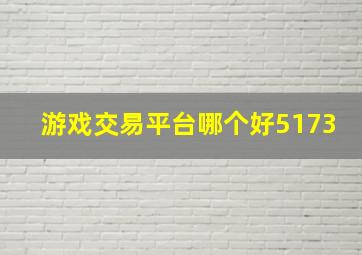 游戏交易平台哪个好5173